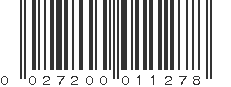 0 027200 011278